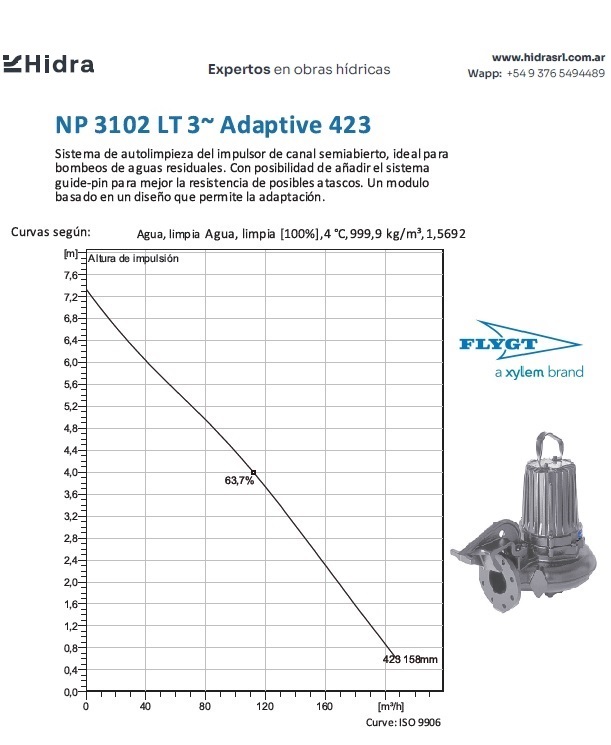 Hidra

Expertos en obras hídricas

www.hidrasrl.com.ar
Wapp: +54 9 376 5494489

NP 3102 LT 3~ Adaptive 423

Sistema de autolimpieza del impulsor de canal semiabierto, ideal para bombeos de aguas residuales. Con posibilidad de añadir el sistema guide-pin para mejor la resistencia de posibles atascos. Un modulo basado en un diseño que permite la adaptación.

Curvas según: Agua, limpia Agua, limpia [100%], 4 °C, 999,9 kg/m³, 1,5692

[m] Altura de impulsión
7,6
7,2
6,8
6,4
6,0
5,6
5,2
4,8
4,4
4,0
3,6
3,2
2,8
2,4
2,0
1,6
1,2
0,8
0,4
0,0

63,7%

423 158mm

0 40 80 120 160 [m³/h]

Curve: ISO 9906

FLYGT
a xylem brand